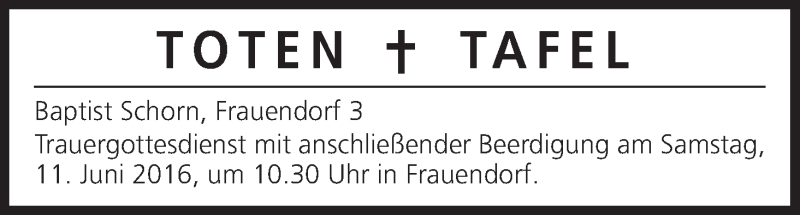 TOTEN † TAFEL

Baptist Schorn, Frauendorf 3
Trauergottesdienst mit anschließender Beerdigung am Samstag, 11. Juni 2016, um 10.30 Uhr in Frauendorf.